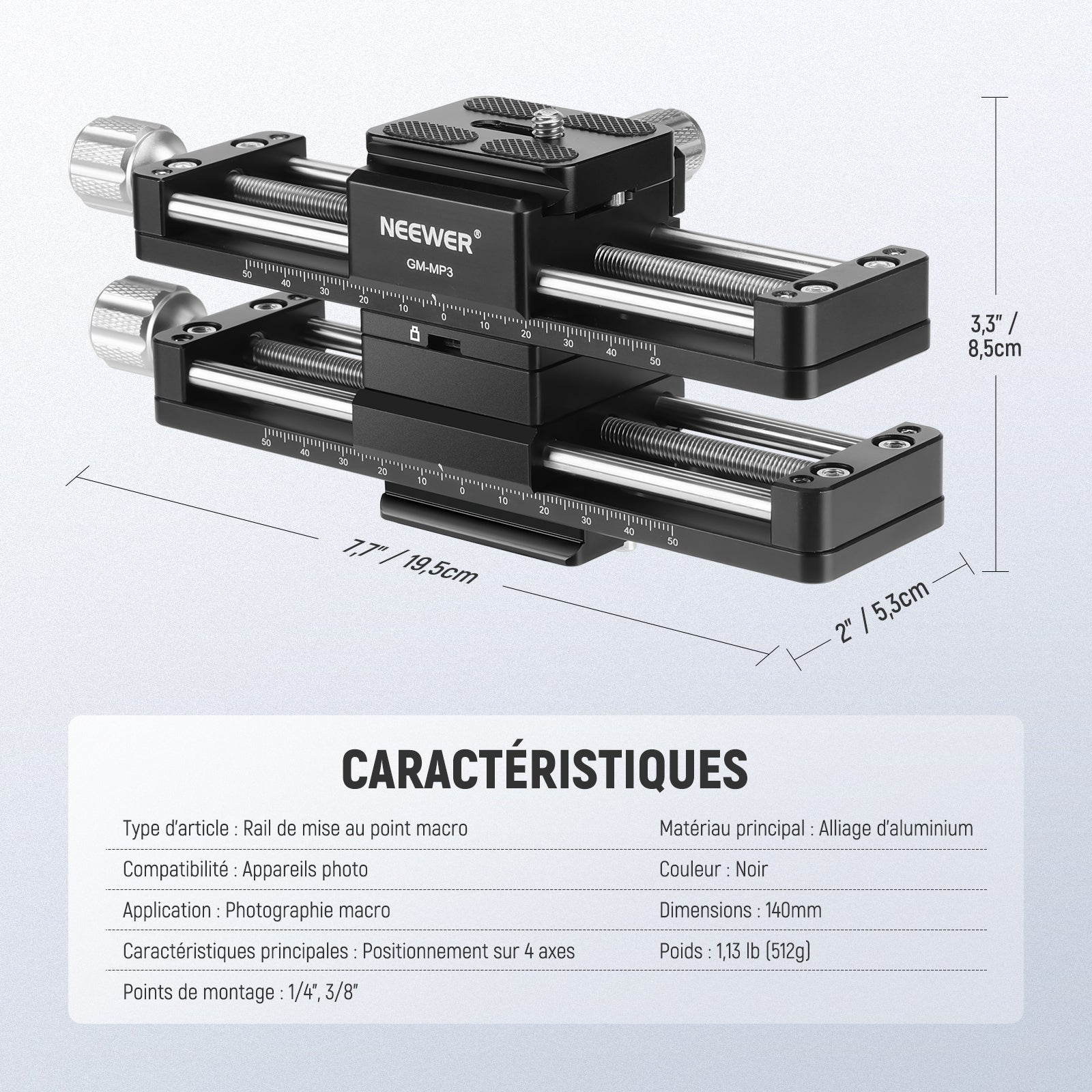 NEEWER®
GM-MP3

50 40 30 20 10 0 10 20 30 40 50

50 40 30 20 10 0 10 20 30 40 50

3,3" / 8,5cm

7,7" / 19,5cm

2" / 5,3cm

CARACTÉRISTIQUES

Type d'article : Rail de mise au point macro

Compatibilité : Appareils photo

Application : Photographie macro

Caractéristiques principales : Positionnement sur 4 axes

Points de montage : 1/4", 3/8"

Matériau principal : Alliage d'aluminium

Couleur : Noir

Dimensions : 140mm

Poids : 1,13 lb (512g)